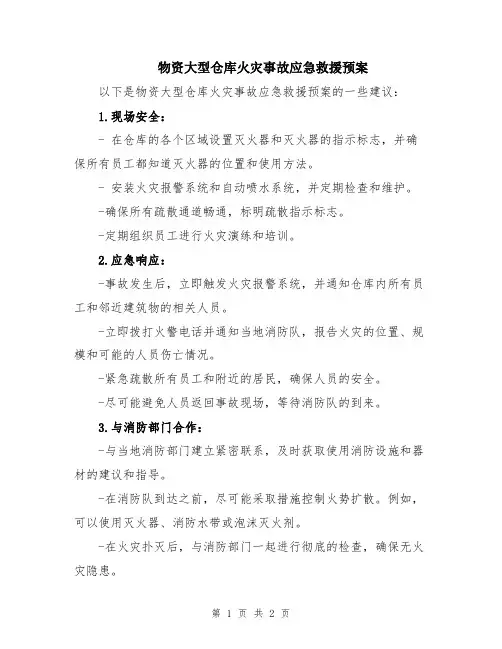 物资大型仓库火灾事故应急救援预案

以下是物资大型仓库火灾事故应急救援预案的一些建议：

1.现场安全：

- 在仓库的各个区域设置灭火器和灭火器的指示标志，并确保所有员工都知道灭火器的位置和使用方法。

- 安装火灾报警系统和自动喷水系统，并定期检查和维护。

-确保所有疏散通道畅通，标明疏散指示标志。

-定期组织员工进行火灾演练和培训。

2.应急响应：

-事故发生后，立即触发火灾报警系统，并通知仓库内所有员工和邻近建筑物的相关人员。

-立即拨打火警电话并通知当地消防队，报告火灾的位置、规模和可能的人员伤亡情况。

-紧急疏散所有员工和附近的居民，确保人员的安全。

-尽可能避免人员返回事故现场，等待消防队的到来。

3.与消防部门合作：

-与当地消防部门建立紧密联系，及时获取使用消防设施和器材的建议和指导。

-在消防队到达之前，尽可能采取措施控制火势扩散。例如，可以使用灭火器、消防水带或泡沫灭火剂。

-在火灾扑灭后，与消防部门一起进行彻底的检查，确保无火灾隐患。

第 1 页 共 2 页